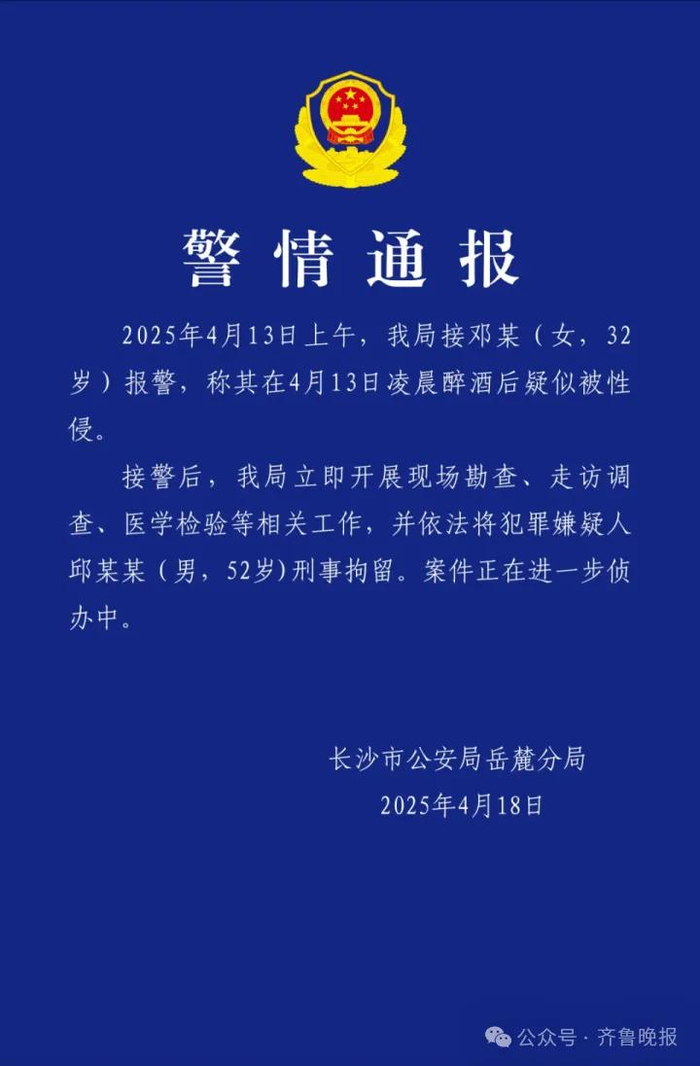 警情通报

2025年4月13日上午，我局接邓某（女，32岁）报警，称其在4月13日凌晨醉酒后疑似被性侵。

接警后，我局立即开展现场勘查、走访调查、医学检验等相关工作，并依法将犯罪嫌疑人邱某某（男，52岁）刑事拘留。案件正在进一步侦办中。

长沙市公安局岳麓分局
2025年4月18日

公众号 · 齐鲁晚报